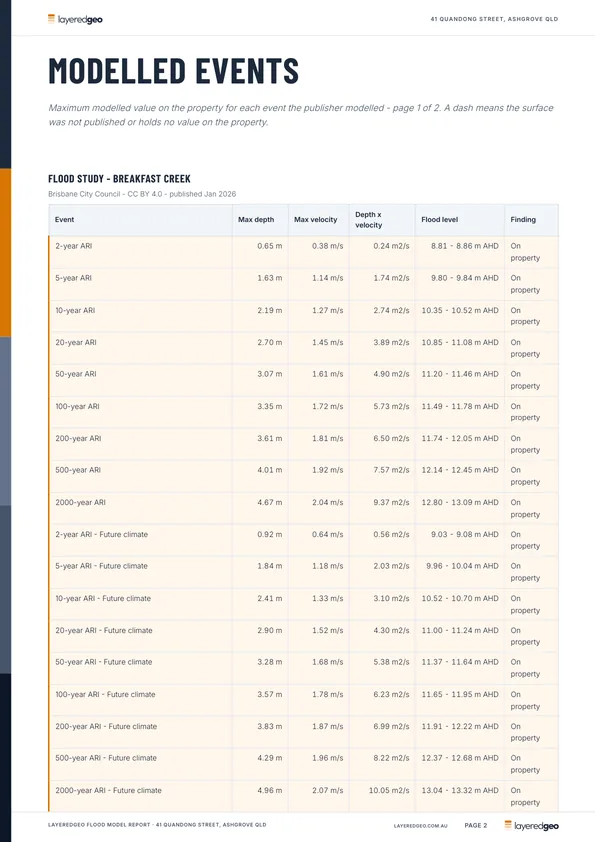 layeredgeo

41 QUANDONG STREET, ASHGROVE QLD

MODELLED EVENTS

Maximum modelled value on the property for each event the publisher modelled - page 1 of 2. A dash means the surface was not published or holds no value on the property.

FLOOD STUDY - BREAKFAST CREEK

Brisbane City Council - CC BY 4.0 - published Jan 2026

| Event | Max depth | Max velocity | Depth x velocity | Flood level | Finding |
|---|---|---|---|---|---|
| 2-year ARI | 0.65 m | 0.38 m/s | 0.24 m2/s | 8.81 - 8.86 m AHD | On property |
| 5-year ARI | 1.63 m | 1.14 m/s | 1.74 m2/s | 9.80 - 9.84 m AHD | On property |
| 10-year ARI | 2.19 m | 1.27 m/s | 2.74 m2/s | 10.35 - 10.52 m AHD | On property |
| 20-year ARI | 2.70 m | 1.45 m/s | 3.89 m2/s | 10.85 - 11.08 m AHD | On property |
| 50-year ARI | 3.07 m | 1.61 m/s | 4.90 m2/s | 11.20 - 11.46 m AHD | On property |
| 100-year ARI | 3.35 m | 1.72 m/s | 5.73 m2/s | 11.49 - 11.78 m AHD | On property |
| 200-year ARI | 3.61 m | 1.81 m/s | 6.50 m2/s | 11.74 - 12.05 m AHD | On property |
| 500-year ARI | 4.01 m | 1.92 m/s | 7.57 m2/s | 12.14 - 12.45 m AHD | On property |
| 2000-year ARI | 4.67 m | 2.04 m/s | 9.37 m2/s | 12.80 - 13.09 m AHD | On property |
| 2-year ARI - Future climate | 0.92 m | 0.64 m/s | 0.56 m2/s | 9.03 - 9.08 m AHD | On property |
| 5-year ARI - Future climate | 1.84 m | 1.18 m/s | 2.03 m2/s | 9.96 - 10.04 m AHD | On property |
| 10-year ARI - Future climate | 2.41 m | 1.33 m/s | 3.10 m2/s | 10.52 - 10.70 m AHD | On property |
| 20-year ARI - Future climate | 2.90 m | 1.52 m/s | 4.30 m2/s | 11.00 - 11.24 m AHD | On property |
| 50-year ARI - Future climate | 3.28 m | 1.68 m/s | 5.38 m2/s | 11.37 - 11.64 m AHD | On property |
| 100-year ARI - Future climate | 3.57 m | 1.78 m/s | 6.23 m2/s | 11.65 - 11.95 m AHD | On property |
| 200-year ARI - Future climate | 3.83 m | 1.87 m/s | 6.99 m2/s | 11.91 - 12.22 m AHD | On property |
| 500-year ARI - Future climate | 4.29 m | 1.96 m/s | 8.22 m2/s | 12.37 - 12.68 m AHD | On property |
| 2000-year ARI - Future climate | 4.96 m | 2.07 m/s | 10.05 m2/s | 13.04 - 13.32 m AHD | On property |

LAYEREDGEO FLOOD MODEL REPORT · 41 QUANDONG STREET, ASHGROVE QLD

LAYEREDGEO.COM.AU

PAGE 2

layeredgeo